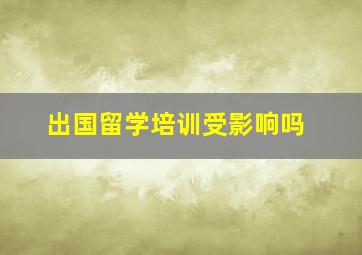 出国留学培训受影响吗